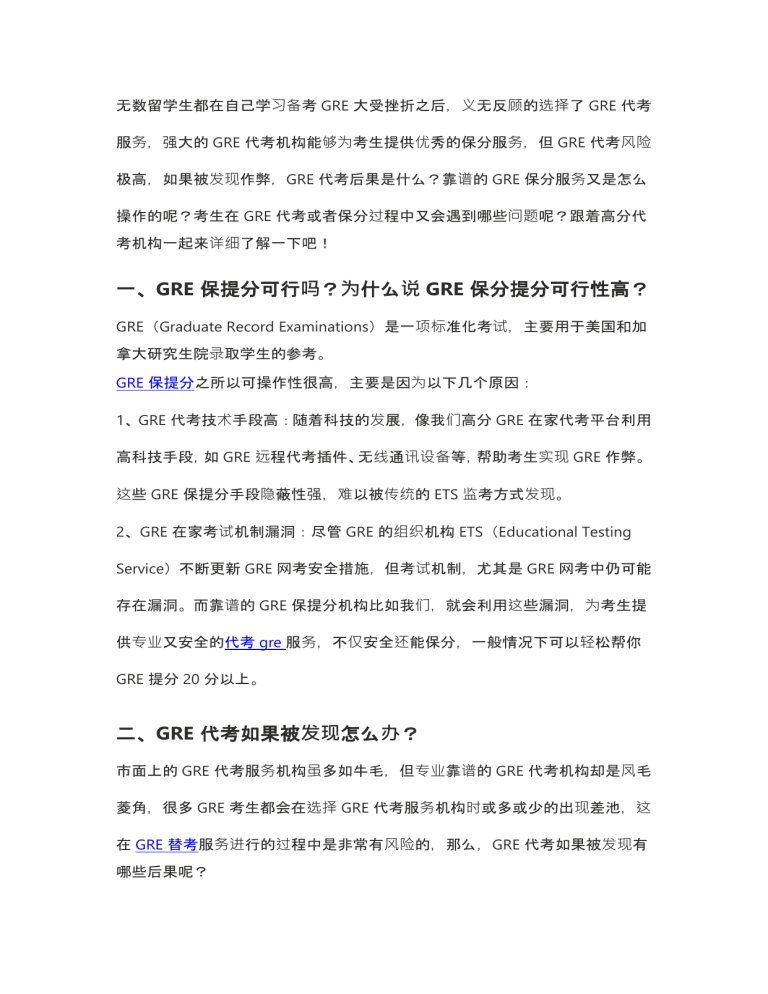 无数留学生都在自己学习备考 GRE 大受挫折之后，义无反顾的选择了 GRE 代考服务，强大的 GRE 代考机构能够为考生提供优秀的保分服务，但 GRE 代考风险极高，如果被发现作弊，GRE 代考后果是什么？靠谱的 GRE 保分服务又是怎么操作的呢？考生在 GRE 代考或者保分过程中又会遇到哪些问题呢？跟着高分代考机构一起来详细了解一下吧！

一、GRE 保提分可行吗？为什么说 GRE 保分提分可行性高？

GRE（Graduate Record Examinations）是一项标准化考试，主要用于美国和加拿大研究生院录取学生的参考。
GRE 保提分之所以可操作性很高，主要是因为以下几个原因：

1、GRE 代考技术手段高：随着科技的发展，像我们高分 GRE 在家代考平台利用高科技手段，如 GRE 远程代考插件、无线通讯设备等，帮助考生实现 GRE 作弊。这些 GRE 保提分手段隐蔽性强，难以被传统的 ETS 监考方式发现。

2、GRE 在家考试机制漏洞：尽管 GRE 的组织机构 ETS（Educational Testing Service）不断更新 GRE 网考安全措施，但考试机制，尤其是 GRE 网考中仍可能存在漏洞。而靠谱的 GRE 保提分机构比如我们，就会利用这些漏洞，为考生提供专业又安全的代考 gre 服务，不仅安全还能保分，一般情况下可以轻松帮你 GRE 提分 20 分以上。

二、GRE 代考如果被发现怎么办？

市面上的 GRE 代考服务机构虽多如牛毛，但专业靠谱的 GRE 代考机构却是凤毛菱角，很多 GRE 考生都会在选择 GRE 代考服务机构时或多或少的出现差池，这在 GRE 替考服务进行的过程中是非常有风险的，那么，GRE 代考如果被发现有哪些后果呢？